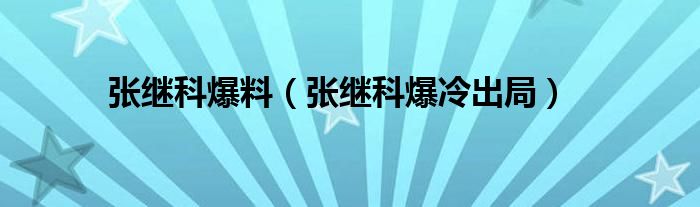 张继科爆料（张继科爆冷出局）